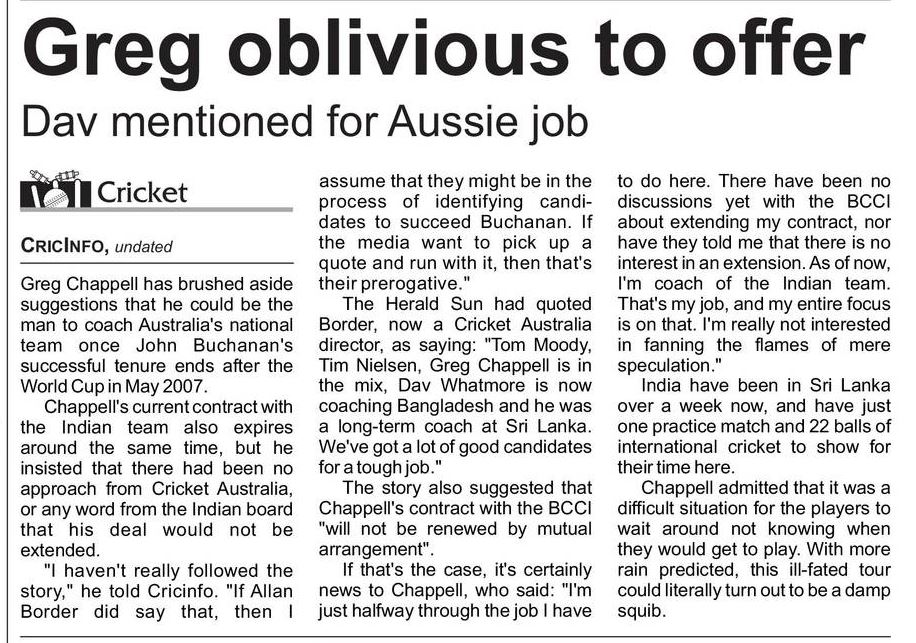 Greg oblivious to offer

Dav mentioned for Aussie job

Cricket

CRICINFO, undated

Greg Chappell has brushed aside suggestions that he could be the man to coach Australia's national team once John Buchanan's successful tenure ends after the World Cup in May 2007.

Chappell's current contract with the Indian team also expires around the same time, but he insisted that there had been no approach from Cricket Australia, or any word from the Indian board that his deal would not be extended.

"I haven't really followed the story," he told Cricinfo. "If Allan Border did say that, then I assume that they might be in the process of identifying candidates to succeed Buchanan. If the media want to pick up a quote and run with it, then that's their prerogative."

The Herald Sun had quoted Border, now a Cricket Australia director, as saying: "Tom Moody, Tim Nielsen, Greg Chappell is in the mix, Dav Whatmore is now coaching Bangladesh and he was a long-term coach at Sri Lanka. We've got a lot of good candidates for a tough job."

The story also suggested that Chappell's contract with the BCCI "will not be renewed by mutual arrangement".

If that's the case, it's certainly news to Chappell, who said: "I'm just halfway through the job I have to do here. There have been no discussions yet with the BCCI about extending my contract, nor have they told me that there is no interest in an extension. As of now, I'm coach of the Indian team. That's my job, and my entire focus is on that. I'm really not interested in fanning the flames of mere speculation."

India have been in Sri Lanka over a week now, and have just one practice match and 22 balls of international cricket to show for their time here.

Chappell admitted that it was a difficult situation for the players to wait around not knowing when they would get to play. With more rain predicted, this ill-fated tour could literally turn out to be a damp squib.